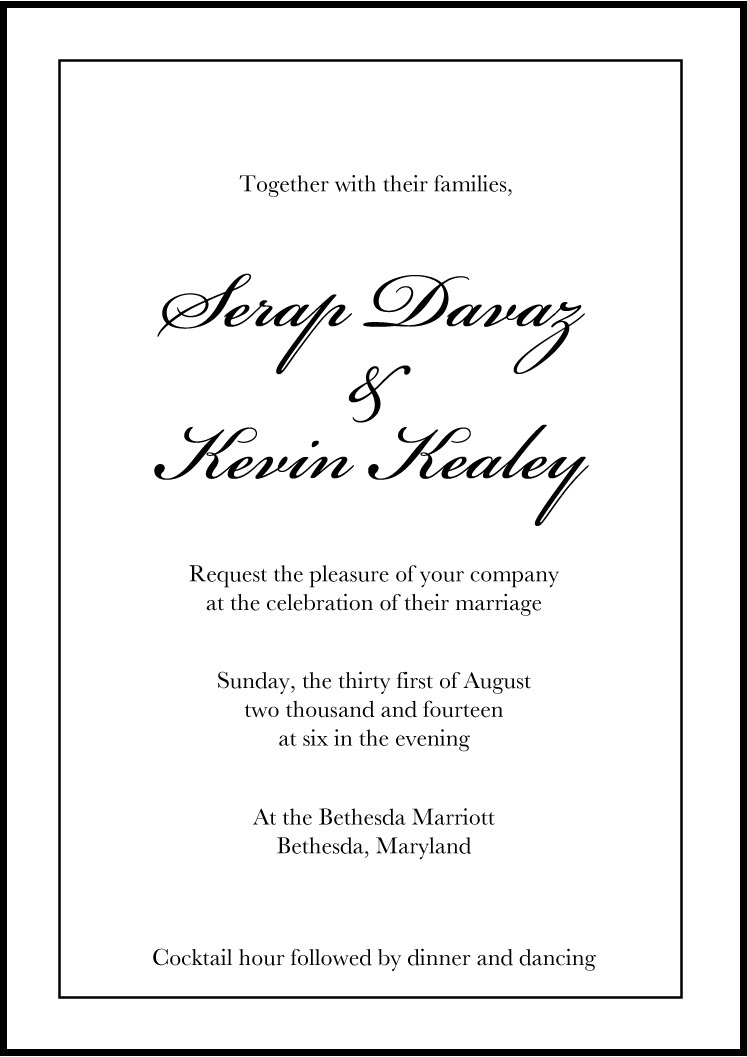 Together with their families,

Serap Davaz
&
Kevin Kealey

Request the pleasure of your company
at the celebration of their marriage

Sunday, the thirty first of August
two thousand and fourteen
at six in the evening

At the Bethesda Marriott
Bethesda, Maryland

Cocktail hour followed by dinner and dancing